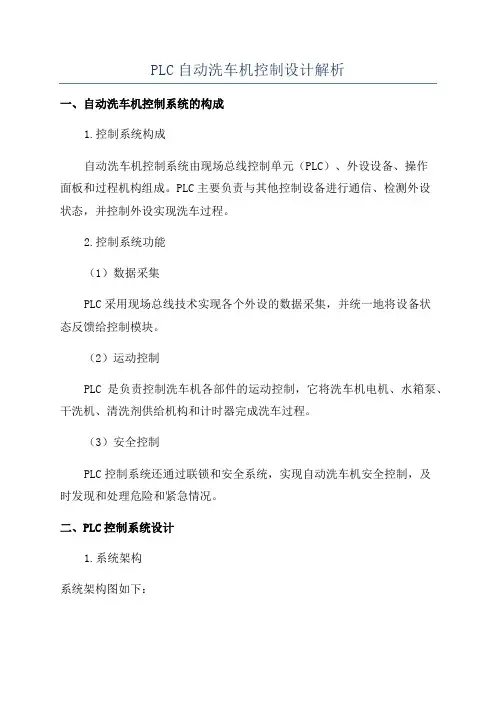 PLC 自动洗车机控制设计解析

一、自动洗车机控制系统的构成

1.控制系统构成

自动洗车机控制系统由现场总线控制单元（PLC）、外设设备、操作面板和过程机构组成。PLC 主要负责与其他控制设备进行通信、检测外设状态，并控制外设实现洗车过程。

2.控制系统功能

（1）数据采集

PLC 采用现场总线技术实现各个外设的数据采集，并统一地将设备状态反馈给控制模块。

（2）运动控制

PLC 是负责控制洗车机各部件的运动控制，它将洗车机电机、水箱泵、干洗机、清洗剂供给机构和计时器完成洗车过程。

（3）安全控制

PLC 控制系统还通过联锁和安全系统，实现自动洗车机安全控制，及时发现和处理危险和紧急情况。

二、PLC 控制系统设计

1.系统架构

系统架构图如下：